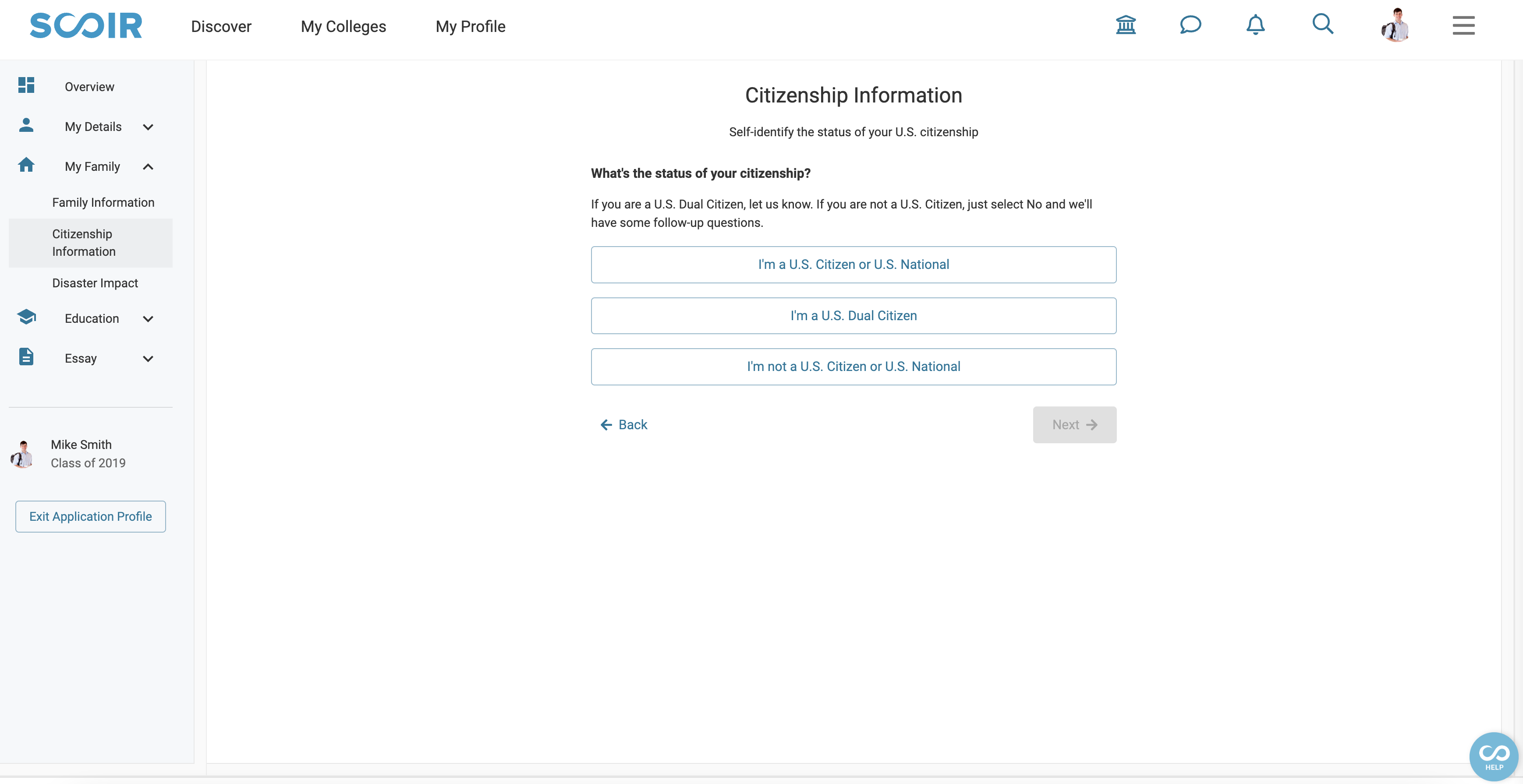 SCOIR

Discover

My Colleges

My Profile

Overview

My Details

My Family

Family Information

Citizenship Information

Disaster Impact

Education

Essay

Mike Smith
Class of 2019

Exit Application Profile

Citizenship Information

Self-identify the status of your U.S. citizenship

What's the status of your citizenship?

If you are a U.S. Dual Citizen, let us know. If you are not a U.S. Citizen, just select No and we'll have some follow-up questions.

I'm a U.S. Citizen or U.S. National

I'm a U.S. Dual Citizen

I'm not a U.S. Citizen or U.S. National

Back

Next

HELP